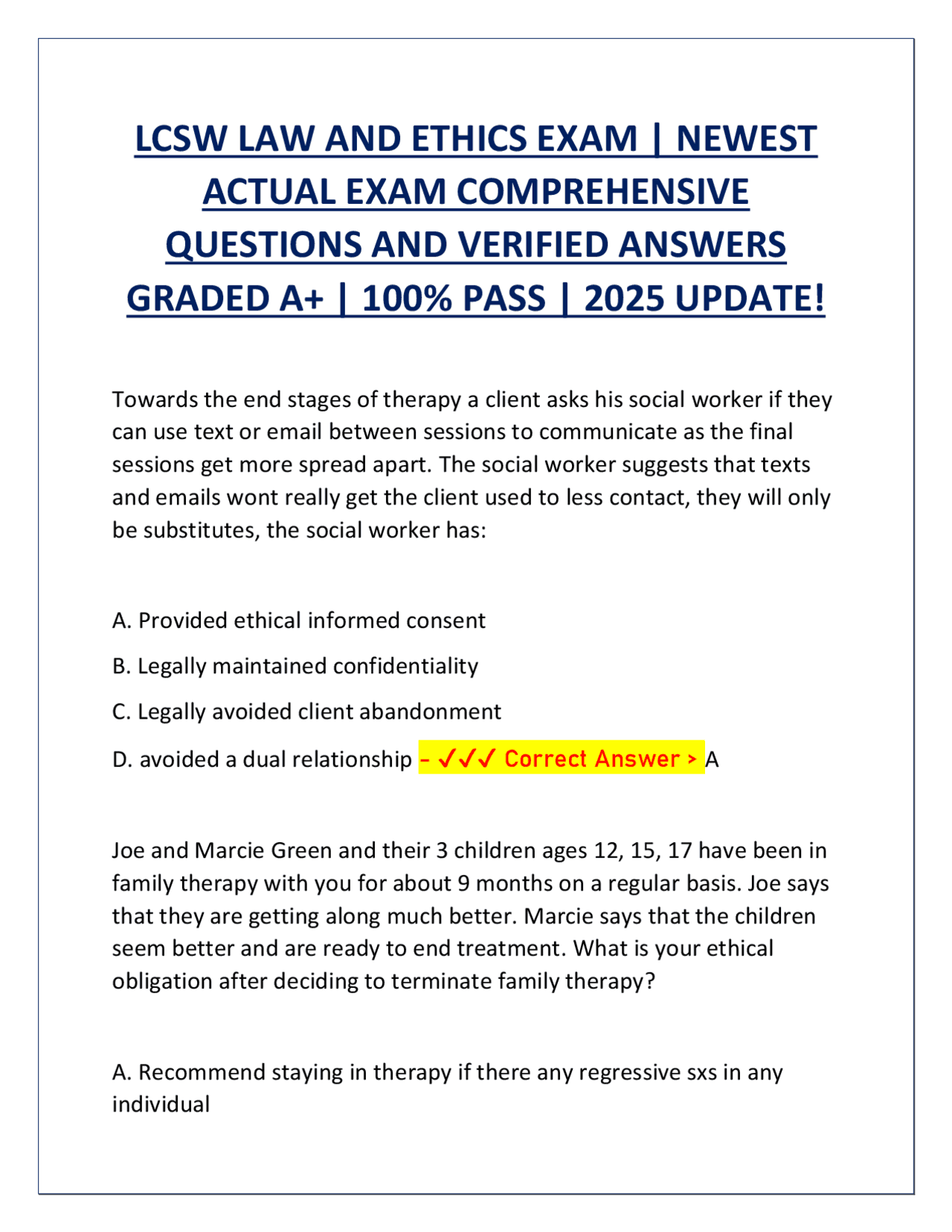 LCSW LAW AND ETHICS EXAM | NEWEST ACTUAL EXAM COMPREHENSIVE QUESTIONS AND VERIFIED ANSWERS GRADED A+ | 100% PASS | 2025 UPDATE!

Towards the end stages of therapy a client asks his social worker if they can use text or email between sessions to communicate as the final sessions get more spread apart. The social worker suggests that texts and emails wont really get the client used to less contact, they will only be substitutes, the social worker has:

A. Provided ethical informed consent

B. Legally maintained confidentiality

C. Legally avoided client abandonment

D. avoided a dual relationship - ✓✓✓ Correct Answer > A

Joe and Marcie Green and their 3 children ages 12, 15, 17 have been in family therapy with you for about 9 months on a regular basis. Joe says that they are getting along much better. Marcie says that the children seem better and are ready to end treatment. What is your ethical obligation after deciding to terminate family therapy?

A. Recommend staying in therapy if there any regressive sxs in any individual